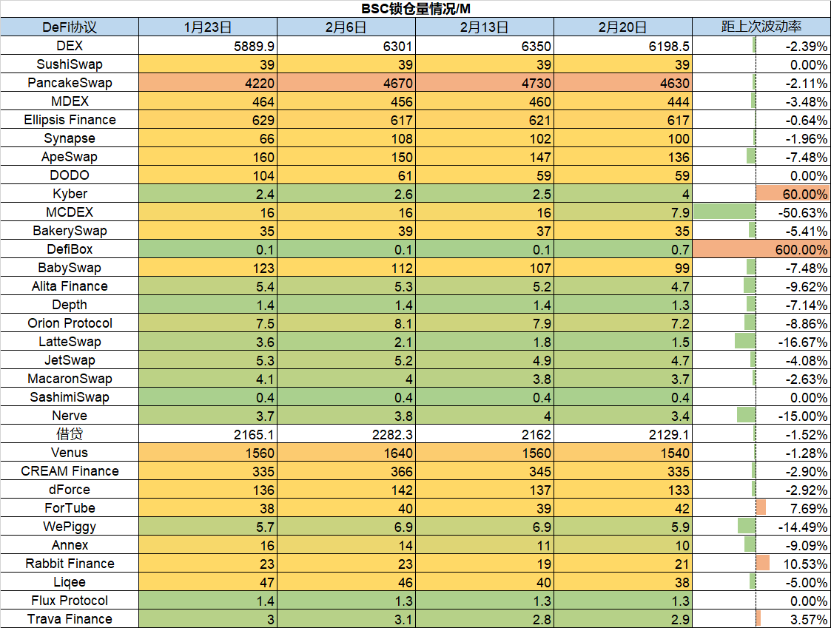 BSC锁仓量情况/M

| DeFi协议 | 1月23日 | 2月6日 | 2月13日 | 2月20日 | 距上次波动率 |
|---|---|---|---|---|---|
| DEX | 5889.9 | 6301 | 6350 | 6198.5 | -2.39% |
| SushiSwap | 39 | 39 | 39 | 39 | 0.00% |
| PancakeSwap | 4220 | 4670 | 4730 | 4630 | -2.11% |
| MDEX | 464 | 456 | 460 | 444 | -3.48% |
| Ellipsis Finance | 629 | 617 | 621 | 617 | -0.64% |
| Synapse | 66 | 108 | 102 | 100 | -1.96% |
| ApeSwap | 160 | 150 | 147 | 136 | -7.48% |
| DODO | 104 | 61 | 59 | 59 | 0.00% |
| Kyber | 2.4 | 2.6 | 2.5 | 4 | 60.00% |
| MCDEX | 16 | 16 | 16 | 7.9 | -50.63% |
| BakerySwap | 35 | 39 | 37 | 35 | -5.41% |
| DefiBox | 0.1 | 0.1 | 0.1 | 0.7 | 600.00% |
| BabySwap | 123 | 112 | 107 | 99 | -7.48% |
| Alita Finance | 5.4 | 5.3 | 5.2 | 4.7 | -9.62% |
| Depth | 1.4 | 1.4 | 1.4 | 1.3 | -7.14% |
| Orion Protocol | 7.5 | 8.1 | 7.9 | 7.2 | -8.86% |
| LatteSwap | 3.6 | 2.1 | 1.8 | 1.5 | -16.67% |
| JetSwap | 5.3 | 5.2 | 4.9 | 4.7 | -4.08% |
| MacaronSwap | 4.1 | 4 | 3.8 | 3.7 | -2.63% |
| SashimiSwap | 0.4 | 0.4 | 0.4 | 0.4 | 0.00% |
| Nerve | 3.7 | 3.8 | 4 | 3.4 | -15.00% |
| 借贷 | 2165.1 | 2282.3 | 2162 | 2129.1 | -1.52% |
| Venus | 1560 | 1640 | 1560 | 1540 | -1.28% |
| CREAM Finance | 335 | 366 | 345 | 335 | -2.90% |
| dForce | 136 | 142 | 137 | 133 | -2.92% |
| ForTube | 38 | 40 | 39 | 42 | 7.69% |
| WePiggy | 5.7 | 6.9 | 6.9 | 5.9 | -14.49% |
| Annex | 16 | 14 | 11 | 10 | -9.09% |
| Rabbit Finance | 23 | 23 | 19 | 21 | 10.53% |
| Liqee | 47 | 46 | 40 | 38 | -5.00% |
| Flux Protocol | 1.4 | 1.3 | 1.3 | 1.3 | 0.00% |
| Trava Finance | 3 | 3.1 | 2.8 | 2.9 | 3.57% |